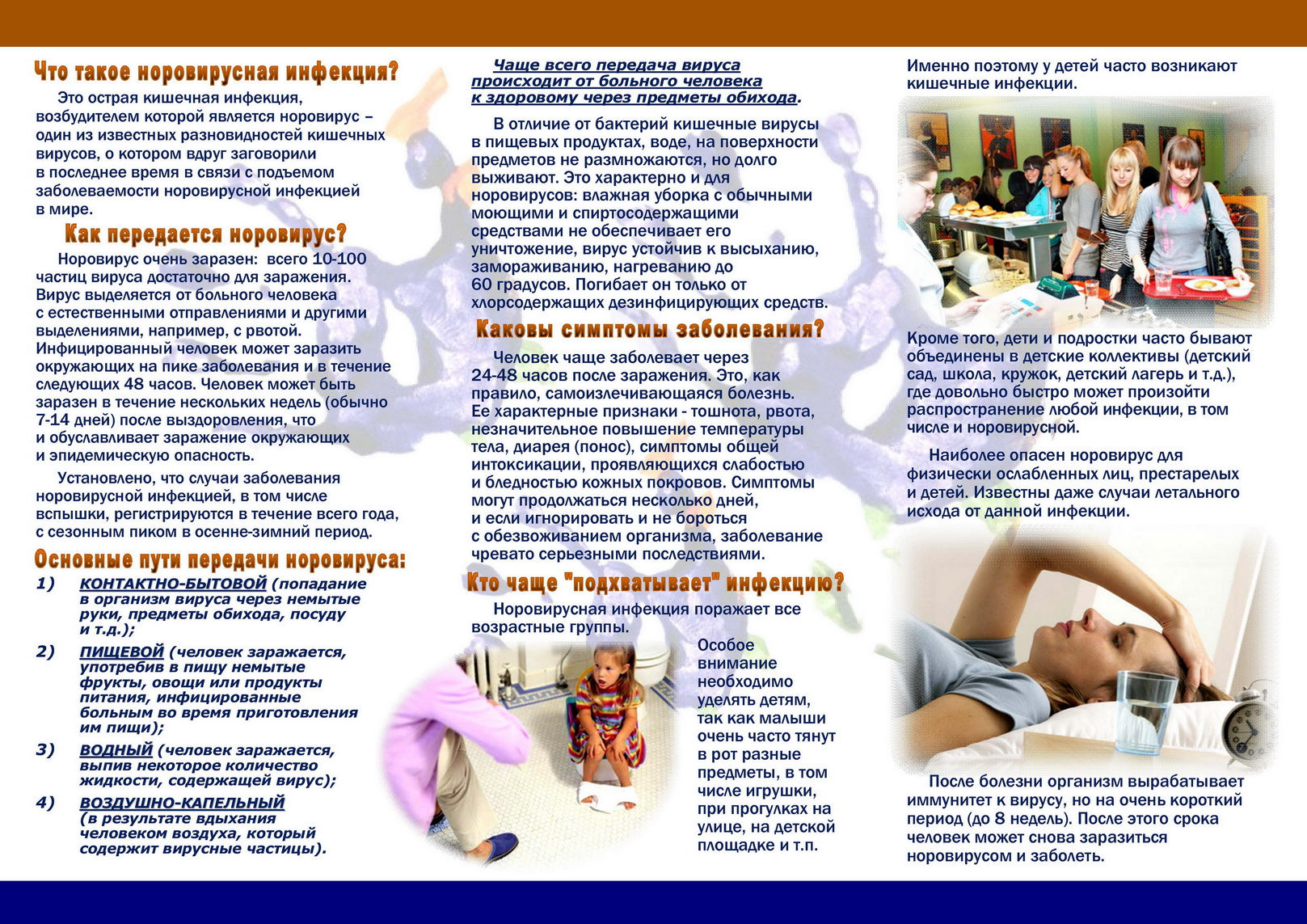 Что такое норовирусная инфекция?

Это острая кишечная инфекция, возбудителем которой является норовирус – один из известных разновидностей кишечных вирусов, о котором вдруг заговорили в последнее время в связи с подъемом заболеваемости норовирусной инфекцией в мире.

Как передается норовирус?

Норовирус очень заразен: всего 10-100 частиц вируса достаточно для заражения. Вирус выделяется от больного человека с естественными отправлениями и другими выделениями, например, с рвотой. Инфицированный человек может заразить окружающих на пике заболевания и в течение следующих 48 часов. Человек может быть заразен в течение нескольких недель (обычно 7-14 дней) после выздоровления, что и обуславливает заражение окружающих и эпидемическую опасность.

Установлено, что случаи заболевания норовирусной инфекцией, в том числе вспышки, регистрируются в течение всего года, с сезонным пиком в осенне-зимний период.

Основные пути передачи норовируса:

1) КОНТАКТНО-БЫТОВОЙ (попадание в организм вируса через немытые руки, предметы обихода, посуду и т.д.);

2) ПИЩЕВОЙ (человек заражается, употребив в пищу немытые фрукты, овощи или продукты питания, инфицированные больным во время приготовления им пищи);

3) ВОДНЫЙ (человек заражается, выпив некоторое количество жидкости, содержащей вирус);

4) ВОЗДУШНО-КАПЕЛЬНЫЙ (в результате вдыхания человеком воздуха, который содержит вирусные частицы).

Чаще всего передача вируса происходит от больного человека к здоровому через предметы обихода.

В отличие от бактерий кишечные вирусы в пищевых продуктах, воде, на поверхности предметов не размножаются, но долго выживают. Это характерно и для норовирусов: влажная уборка с обычными моющими и спиртосодержащими средствами не обеспечивает его уничтожение, вирус устойчив к высыханию, замораживанию, нагреванию до 60 градусов. Погибает он только от хлорсодержащих дезинфицирующих средств.

Каковы симптомы заболевания?

Человек чаще заболевает через 24-48 часов после заражения. Это, как правило, самоизлечивающаяся болезнь. Ее характерные признаки - тошнота, рвота, незначительное повышение температуры тела, диарея (понос), симптомы общей интоксикации, проявляющихся слабостью и бледностью кожных покровов. Симптомы могут продолжаться несколько дней, и если игнорировать и не бороться с обезвоживанием организма, заболевание чревато серьезными последствиями.

Кто чаще "подхватывает" инфекцию?

Норовирусная инфекция поражает все возрастные группы.

Особое внимание необходимо уделять детям, так как малыши очень часто тянут в рот разные предметы, в том числе игрушки, при прогулках на улице, на детской площадке и т.п.

Именно поэтому у детей часто возникают кишечные инфекции.

Кроме того, дети и подростки часто бывают объединены в детские коллективы (детский сад, школа, кружок, детский лагерь и т.д.), где довольно быстро может произойти распространение любой инфекции, в том числе и норовирусной.

Наиболее опасен норовирус для физически ослабленных лиц, престарелых и детей. Известны даже случаи летального исхода от данной инфекции.

После болезни организм вырабатывает иммунитет к вирусу, но на очень короткий период (до 8 недель). После этого срока человек может снова заразиться норовирусом и заболеть.